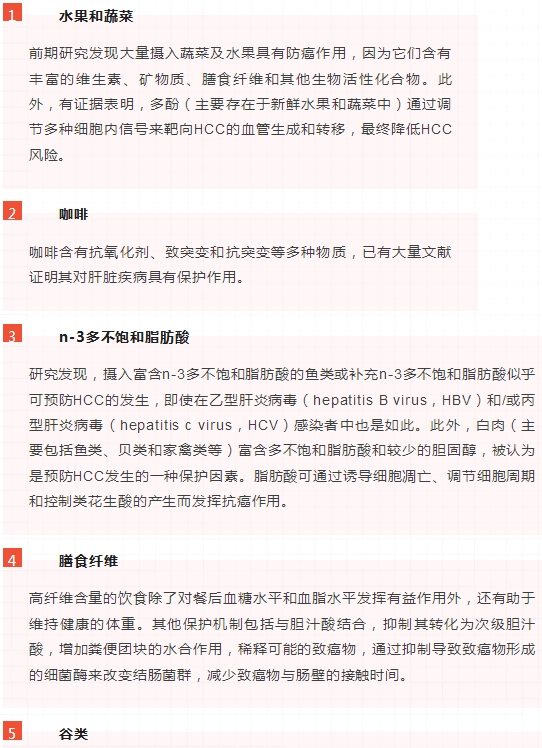 1 水果和蔬菜

前期研究发现大量摄入蔬菜及水果具有防癌作用，因为它们含有丰富的维生素、矿物质、膳食纤维和其他生物活性化合物。此外，有证据表明，多酚（主要存在于新鲜水果和蔬菜中）通过调节多种细胞内信号来靶向HCC的血管生成和转移，最终降低HCC风险。

2 咖啡

咖啡含有抗氧化剂、致突变和抗突变等多种物质，已有大量文献证明其对肝脏疾病具有保护作用。

3 n-3多不饱和脂肪酸

研究发现，摄入富含n-3多不饱和脂肪酸的鱼类或补充n-3多不饱和脂肪酸似乎可预防HCC的发生，即使在乙型肝炎病毒（hepatitis B virus，HBV）和/或丙型肝炎病毒（hepatitis c virus，HCV）感染者中也是如此。此外，白肉（主要包括鱼类、贝类和家禽类等）富含多不饱和脂肪酸和较少的胆固醇，被认为是预防HCC发生的一种保护因素。脂肪酸可通过诱导细胞凋亡、调节细胞周期和控制类花生酸的产生而发挥抗癌作用。

4 膳食纤维

高纤维含量的饮食除了对餐后血糖水平和血脂水平发挥有益作用外，还有助于维持健康的体重。其他保护机制包括与胆汁酸结合，抑制其转化为次级胆汁酸，增加粪便团块的水合作用，稀释可能的致癌物，通过抑制导致致癌物形成的细菌酶来改变结肠菌群，减少致癌物与肠壁的接触时间。

5 谷类